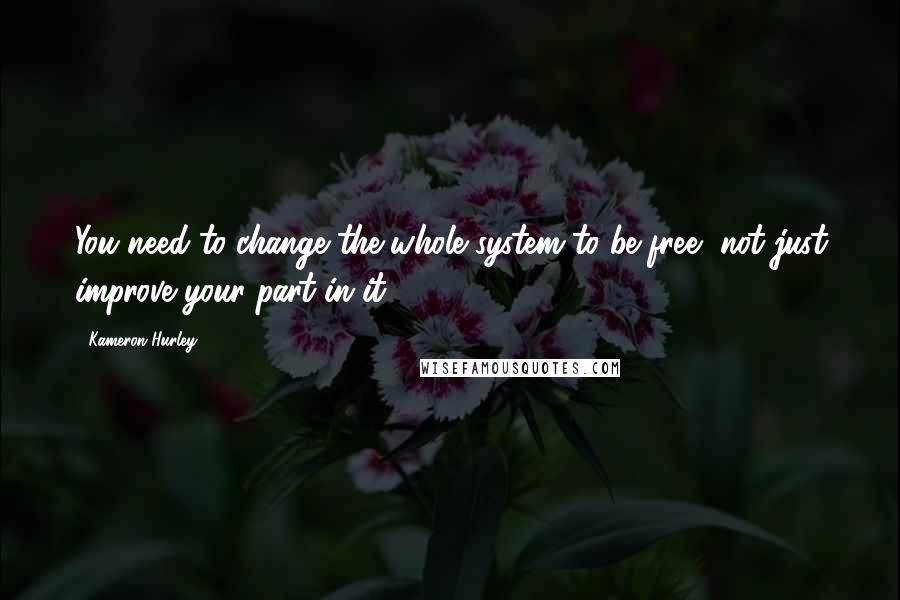 You need to change the whole system to be free, not just improve your part in it.

Kameron Hurley

WISEFAMOUSQUOTES.COM